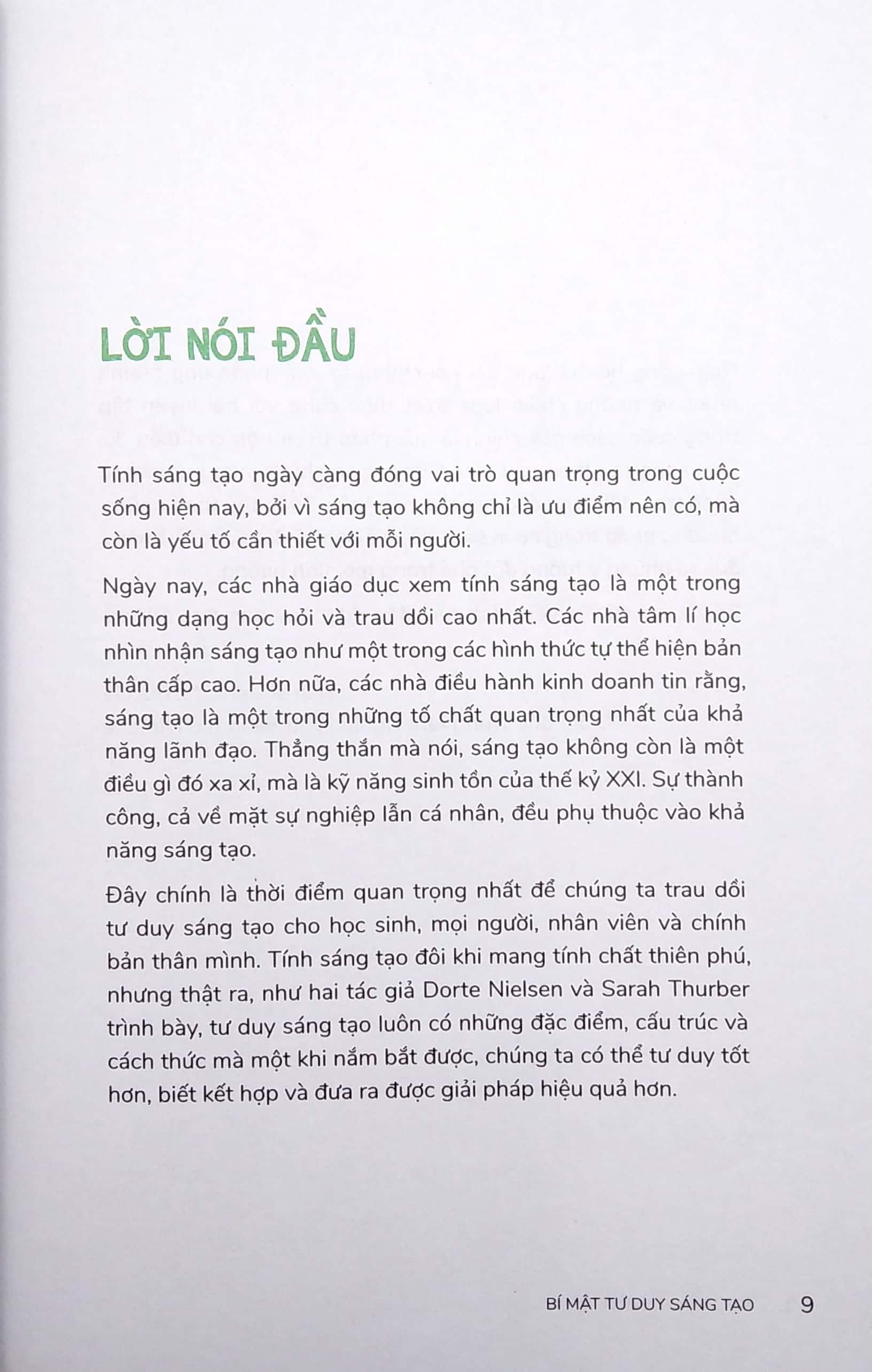 LỜI NÓI ĐẦU

Tính sáng tạo ngày càng đóng vai trò quan trọng trong cuộc sống hiện nay, bởi vì sáng tạo không chỉ là ưu điểm nên có, mà còn là yếu tố cần thiết với mỗi người.

Ngày nay, các nhà giáo dục xem tính sáng tạo là một trong những dạng học hỏi và trau dồi cao nhất. Các nhà tâm lí học nhìn nhận sáng tạo như một trong các hình thức tự thể hiện bản thân cấp cao. Hơn nữa, các nhà điều hành kinh doanh tin rằng, sáng tạo là một trong những tố chất quan trọng nhất của khả năng lãnh đạo. Thẳng thắn mà nói, sáng tạo không còn là một điều gì đó xa xỉ, mà là kỹ năng sinh tồn của thế kỷ XXI. Sự thành công, cả về mặt sự nghiệp lẫn cá nhân, đều phụ thuộc vào khả năng sáng tạo.

Đây chính là thời điểm quan trọng nhất để chúng ta trau dồi tư duy sáng tạo cho học sinh, mọi người, nhân viên và chính bản thân mình. Tính sáng tạo đôi khi mang tính chất thiên phú, nhưng thật ra, như hai tác giả Dorte Nielsen và Sarah Thurber trình bày, tư duy sáng tạo luôn có những đặc điểm, cấu trúc và cách thức mà một khi nắm bắt được, chúng ta có thể tư duy tốt hơn, biết kết hợp và đưa ra được giải pháp hiệu quả hơn.

BÍ MẬT TƯ DUY SÁNG TẠO 9